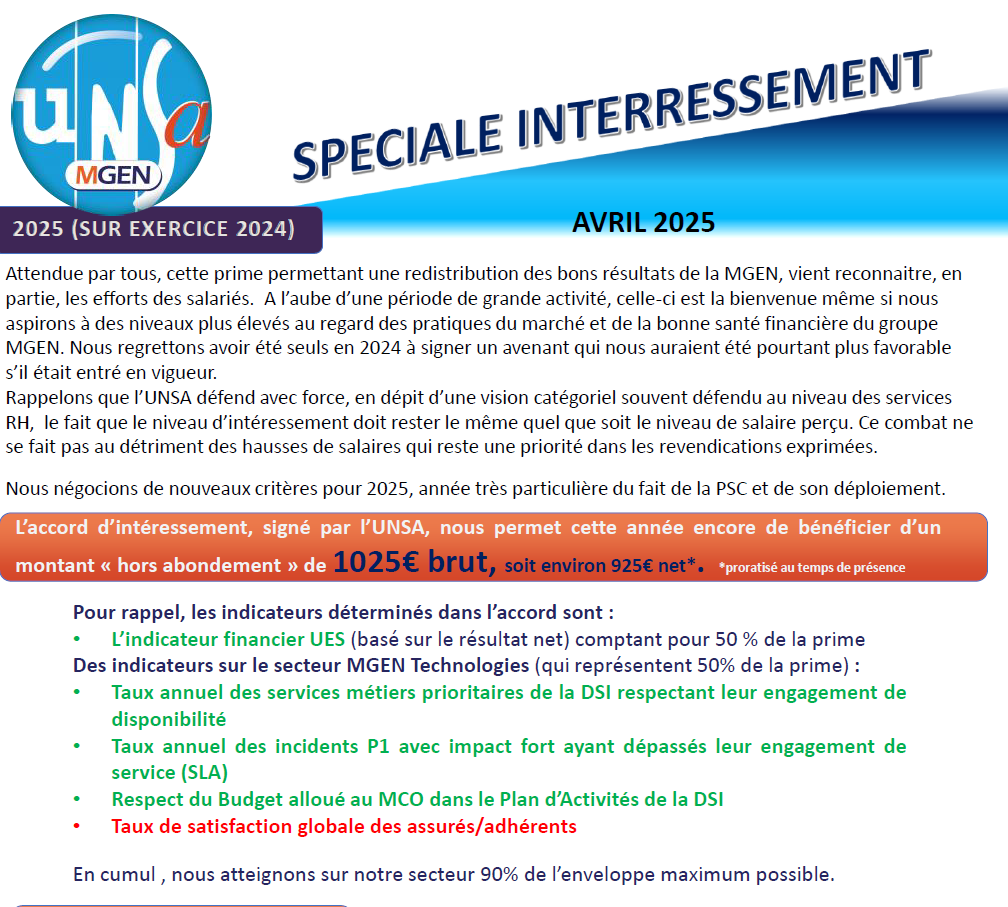 UNSa
MGEN

SPECIALE INTERRESSEMENT

2025 (SUR EXERCICE 2024)

AVRIL 2025

Attendue par tous, cette prime permettant une redistribution des bons résultats de la MGEN, vient reconnaitre, en partie, les efforts des salariés. A l'aube d'une période de grande activité, celle-ci est la bienvenue même si nous aspirons à des niveaux plus élevés au regard des pratiques du marché et de la bonne santé financière du groupe MGEN. Nous regrettons avoir été seuls en 2024 à signer un avenant qui nous auraient été pourtant plus favorable s'il était entré en vigueur.
Rappelons que l'UNSA défend avec force, en dépit d'une vision catégoriel souvent défendu au niveau des services RH, le fait que le niveau d'intéressement doit rester le même quel que soit le niveau de salaire perçu. Ce combat ne se fait pas au détriment des hausses de salaires qui reste une priorité dans les revendications exprimées.

Nous négocions de nouveaux critères pour 2025, année très particulière du fait de la PSC et de son déploiement.

L'accord d'intéressement, signé par l'UNSA, nous permet cette année encore de bénéficier d'un montant « hors abondement » de 1025€ brut, soit environ 925€ net*. *proratisé au temps de présence

Pour rappel, les indicateurs déterminés dans l'accord sont :
• L'indicateur financier UES (basé sur le résultat net) comptant pour 50 % de la prime
Des indicateurs sur le secteur MGEN Technologies (qui représentent 50% de la prime) :
• Taux annuel des services métiers prioritaires de la DSI respectant leur engagement de disponibilité
• Taux annuel des incidents P1 avec impact fort ayant dépassés leur engagement de service (SLA)
• Respect du Budget alloué au MCO dans le Plan d'Activités de la DSI
• Taux de satisfaction globale des assurés/adhérents

En cumul , nous atteignons sur notre secteur 90% de l'enveloppe maximum possible.